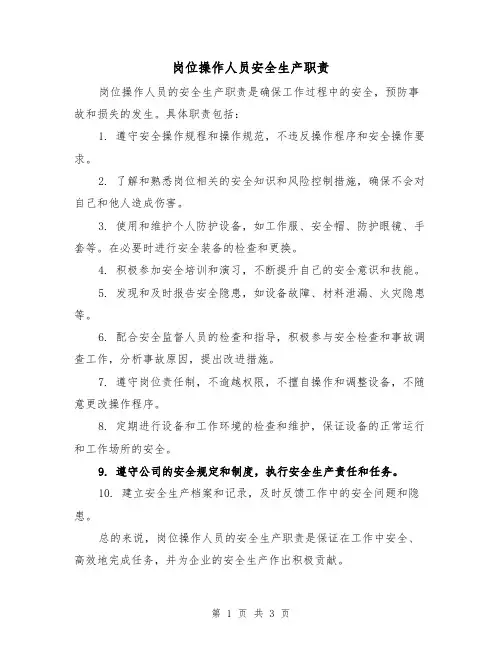 岗位操作人员安全生产职责

岗位操作人员的安全生产职责是确保工作过程中的安全，预防事故和损失的发生。具体职责包括：

1. 遵守安全操作规程和操作规范，不违反操作程序和安全操作要求。

2. 了解和熟悉岗位相关的安全知识和风险控制措施，确保不会对自己和他人造成伤害。

3. 使用和维护个人防护设备，如工作服、安全帽、防护眼镜、手套等。在必要时进行安全装备的检查和更换。

4. 积极参加安全培训和演习，不断提升自己的安全意识和技能。

5. 发现和及时报告安全隐患，如设备故障、材料泄漏、火灾隐患等。

6. 配合安全监督人员的检查和指导，积极参与安全检查和事故调查工作，分析事故原因，提出改进措施。

7. 遵守岗位责任制，不逾越权限，不擅自操作和调整设备，不随意更改操作程序。

8. 定期进行设备和工作环境的检查和维护，保证设备的正常运行和工作场所的安全。

9. 遵守公司的安全规定和制度，执行安全生产责任和任务。

10. 建立安全生产档案和记录，及时反馈工作中的安全问题和隐患。

总的来说，岗位操作人员的安全生产职责是保证在工作中安全、高效地完成任务，并为企业的安全生产作出积极贡献。

第 1 页 共 3 页